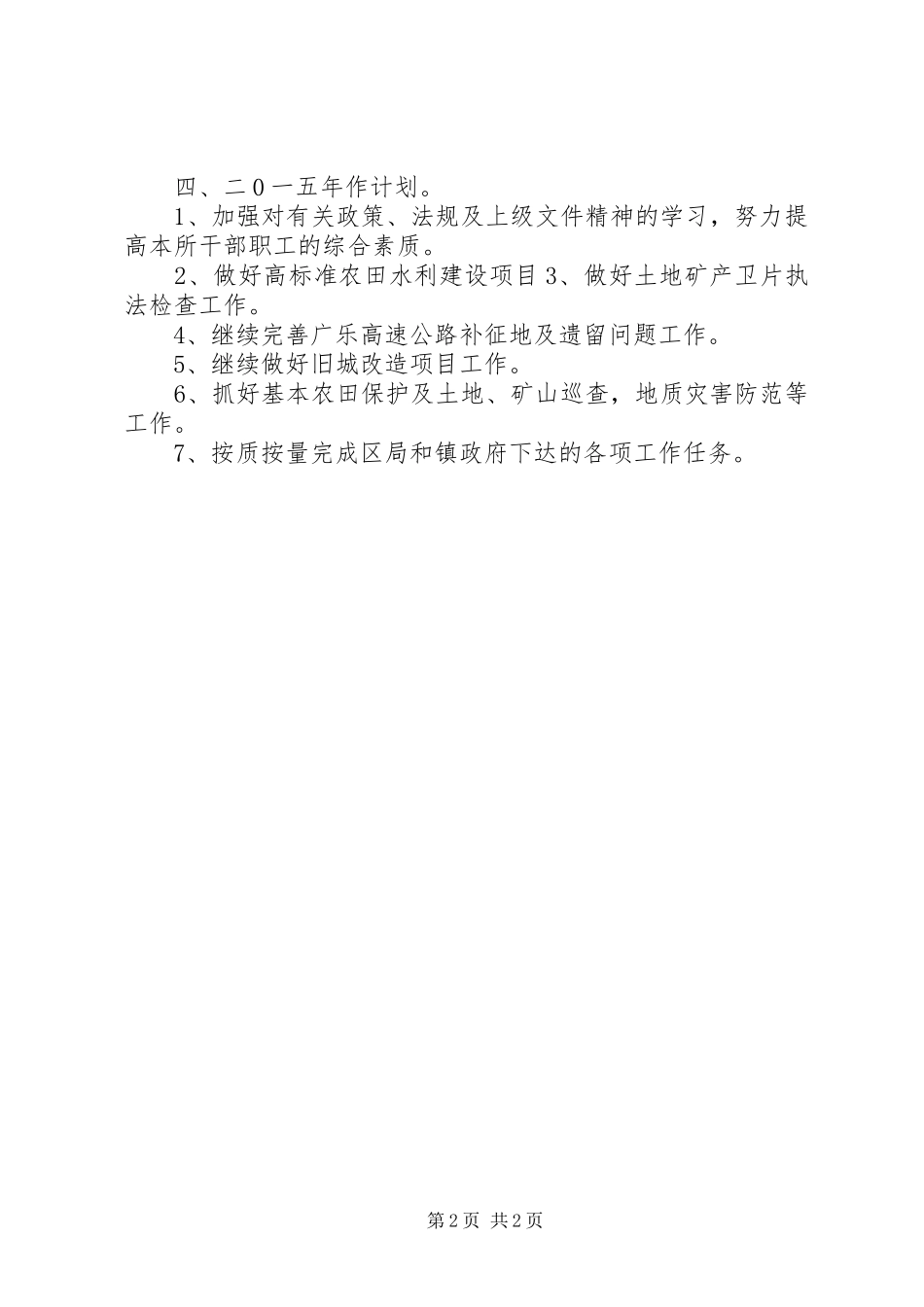 四、二0一五年作计划。

1、加强对有关政策、法规及上级文件精神的学习，努力提高本所干部职工的综合素质。

2、做好高标准农田水利建设项目3、做好土地矿产卫片执法检查工作。

4、继续完善广乐高速公路补征地及遗留问题工作。

5、继续做好旧城改造项目工作。

6、抓好基本农田保护及土地、矿山巡查，地质灾害防范等工作。

7、按质按量完成区局和镇政府下达的各项工作任务。

第2页 共2页